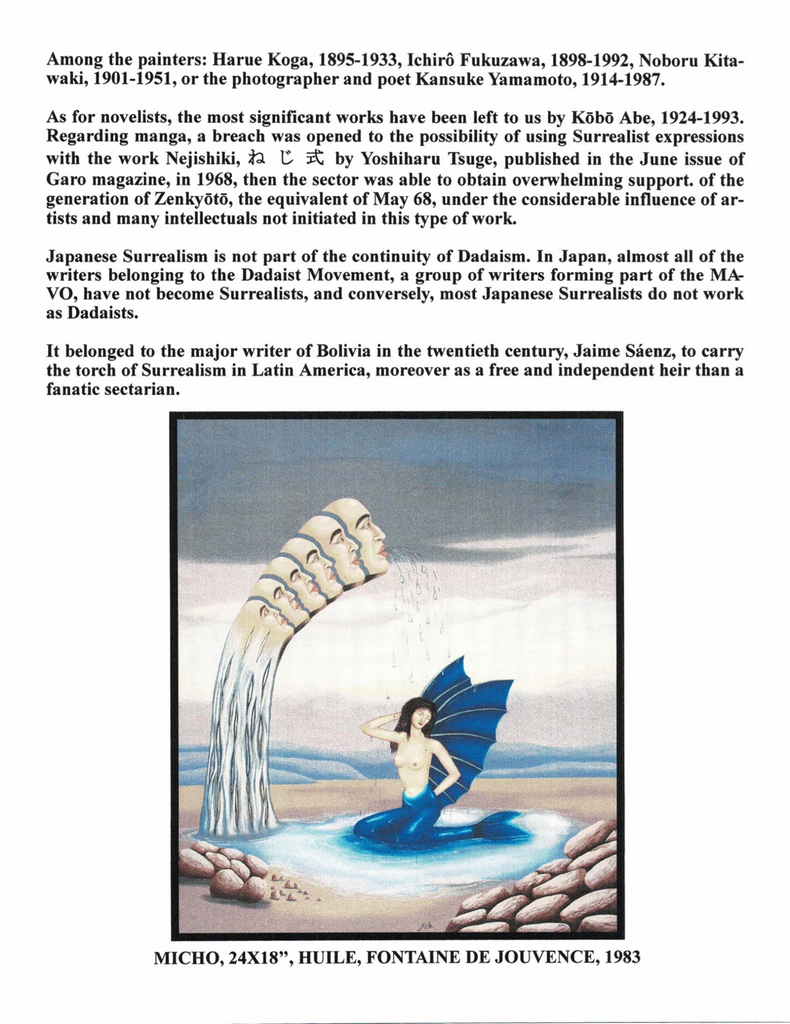 Among the painters: Harue Koga, 1895-1933, Ichirô Fukuzawa, 1898-1992, Noboru Kitawaki, 1901-1951, or the photographer and poet Kansuke Yamamoto, 1914-1987.

As for novelists, the most significant works have been left to us by Kōbō Abe, 1924-1993. Regarding manga, a breach was opened to the possibility of using Surrealist expressions with the work Nejishiki, ねじ式 by Yoshiharu Tsuge, published in the June issue of Garo magazine, in 1968, then the sector was able to obtain overwhelming support. of the generation of Zenkyōtō, the equivalent of May 68, under the considerable influence of artists and many intellectuals not initiated in this type of work.

Japanese Surrealism is not part of the continuity of Dadaism. In Japan, almost all of the writers belonging to the Dadaist Movement, a group of writers forming part of the MAVO, have not become Surrealists, and conversely, most Japanese Surrealists do not work as Dadaists.

It belonged to the major writer of Bolivia in the twentieth century, Jaime Sáenz, to carry the torch of Surrealism in Latin America, moreover as a free and independent heir than a fanatic sectarian.

MICHO, 24X18", HUILE, FONTAINE DE JOUVENCE, 1983